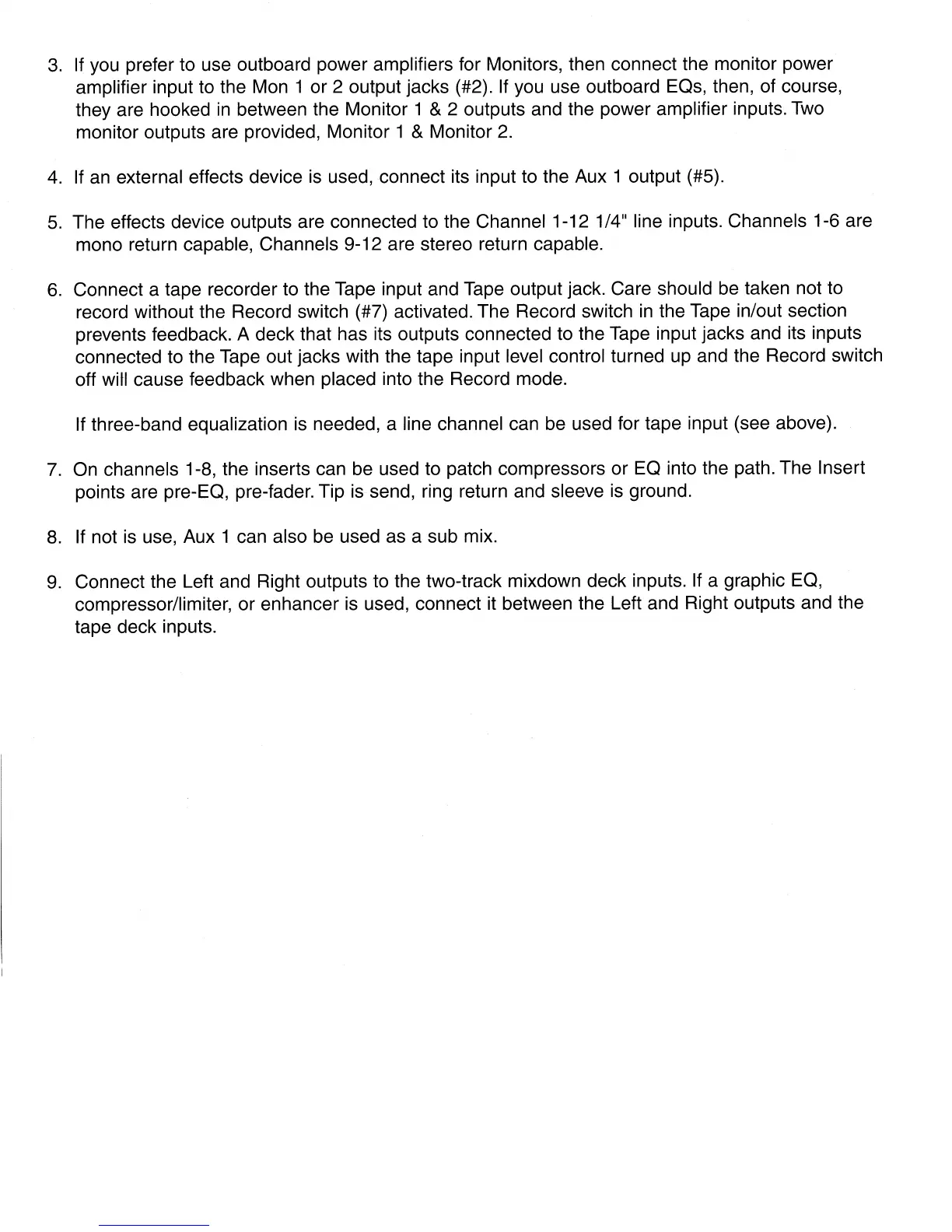 3. If you prefer to use outboard power amplifiers for Monitors, then connect the monitor power amplifier input to the Mon 1 or 2 output jacks (#2). If you use outboard EQs, then, of course, they are hooked in between the Monitor 1 & 2 outputs and the power amplifier inputs. Two monitor outputs are provided, Monitor 1 & Monitor 2.

4. If an external effects device is used, connect its input to the Aux 1 output (#5).

5. The effects device outputs are connected to the Channel 1-12 1/4" line inputs. Channels 1-6 are mono return capable, Channels 9-12 are stereo return capable.

6. Connect a tape recorder to the Tape input and Tape output jack. Care should be taken not to record without the Record switch (#7) activated. The Record switch in the Tape in/out section prevents feedback. A deck that has its outputs connected to the Tape input jacks and its inputs connected to the Tape out jacks with the tape input level control turned up and the Record switch off will cause feedback when placed into the Record mode.

If three-band equalization is needed, a line channel can be used for tape input (see above).

7. On channels 1-8, the inserts can be used to patch compressors or EQ into the path. The Insert points are pre-EQ, pre-fader. Tip is send, ring return and sleeve is ground.

8. If not is use, Aux 1 can also be used as a sub mix.

9. Connect the Left and Right outputs to the two-track mixdown deck inputs. If a graphic EQ, compressor/limiter, or enhancer is used, connect it between the Left and Right outputs and the tape deck inputs.